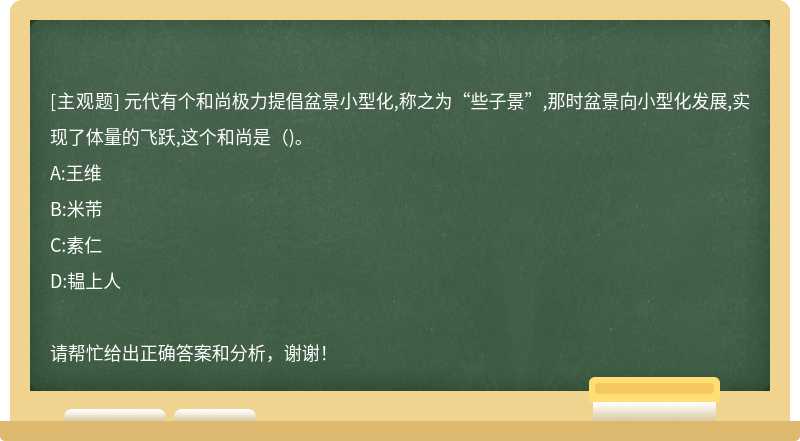 [主观题] 元代有个和尚极力提倡盆景小型化,称之为“些子景”,那时盆景向小型化发展,实现了体量的飞跃,这个和尚是（)。

A:王维

B:米芾

C:素仁

D:韫上人

请帮忙给出正确答案和分析，谢谢！